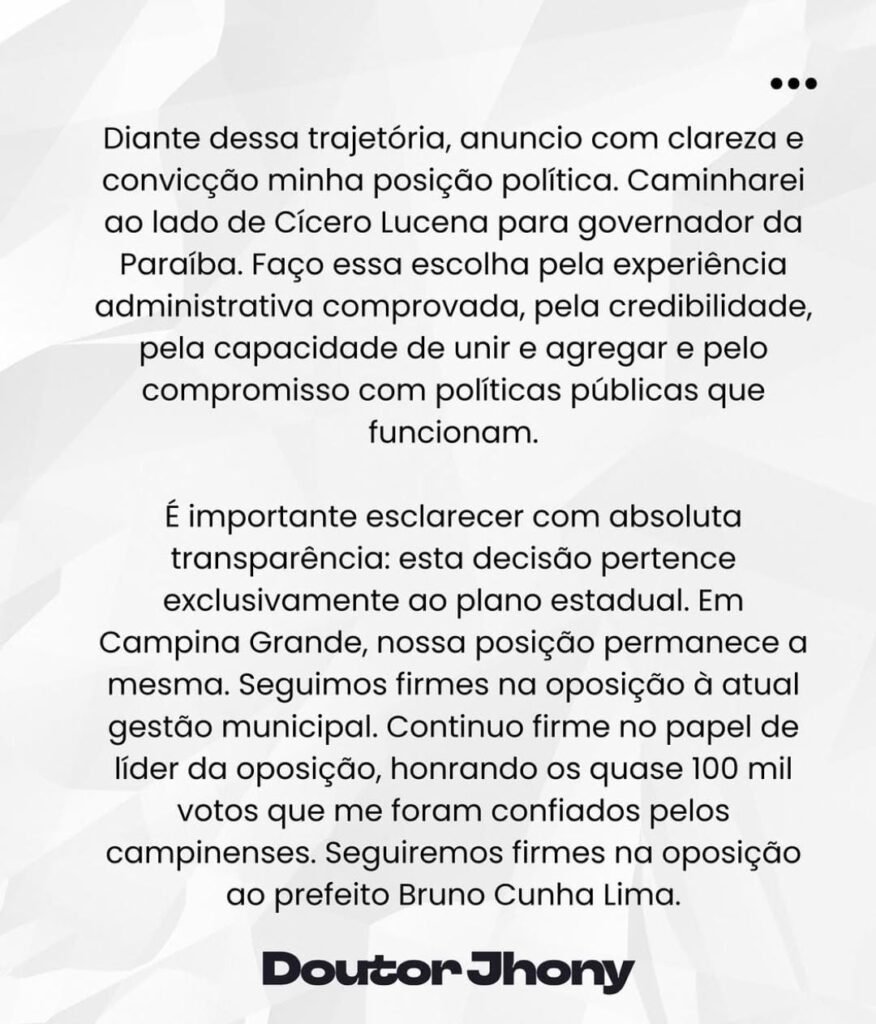 Diante dessa trajetória, anuncio com clareza e convicção minha posição política. Caminharei ao lado de Cícero Lucena para governador da Paraíba. Faço essa escolha pela experiência administrativa comprovada, pela credibilidade, pela capacidade de unir e agregar e pelo compromisso com políticas públicas que funcionam.

É importante esclarecer com absoluta transparência: esta decisão pertence exclusivamente ao plano estadual. Em Campina Grande, nossa posição permanece a mesma. Seguimos firmes na oposição à atual gestão municipal. Continuo firme no papel de líder da oposição, honrando os quase 100 mil votos que me foram confiados pelos campinenses. Seguiremos firmes na oposição ao prefeito Bruno Cunha Lima.

Doutor Jhony